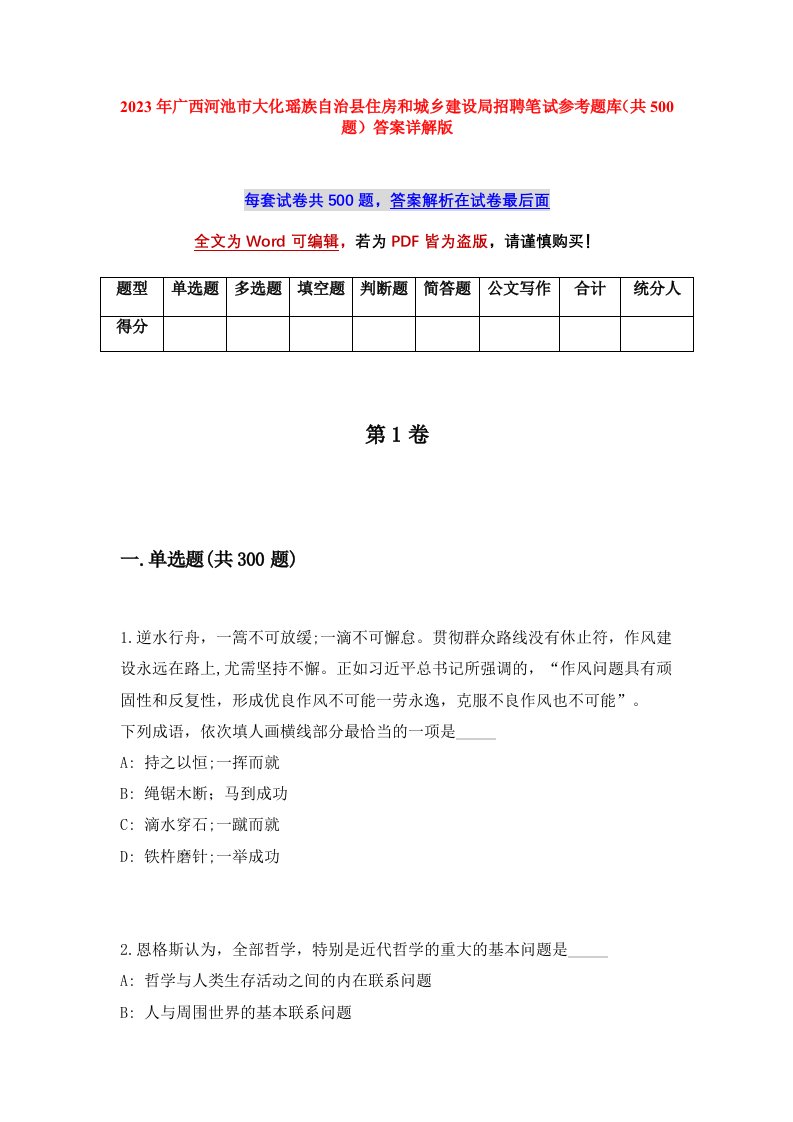 2023年广西河池市大化瑶族自治县住房和城乡建设局招聘笔试参考题库(共500题）答案详解版

每套试卷共500题，答案解析在试卷最后面

全文为Word可编辑，若为PDF皆为盗版，请谨慎购买！

| 题型 | 单选题 | 多选题 | 填空题 | 判断题 | 简答题 | 公文写作 | 合计 | 统分人 |
|---|---|---|---|---|---|---|---|---|
| 得分 | | | | | | | | |

第1卷

一.单选题(共300题)

1.逆水行舟，一篙不可放缓;一滴不可懈怠。贯彻群众路线没有休止符，作风建设永远在路上,尤需坚持不懈。正如习近平总书记所强调的，“作风问题具有顽固性和反复性，形成优良作风不可能一劳永逸，克服不良作风也不可能”。
下列成语，依次填人画横线部分最恰当的一项是_____
A: 持之以恒;一挥而就
B: 绳锯木断；马到成功
C: 滴水穿石;一蹴而就
D: 铁杵磨针;一举成功

2.恩格斯认为，全部哲学，特别是近代哲学的重大的基本问题是_____
A: 哲学与人类生存活动之间的内在联系问题
B: 人与周围世界的基本联系问题